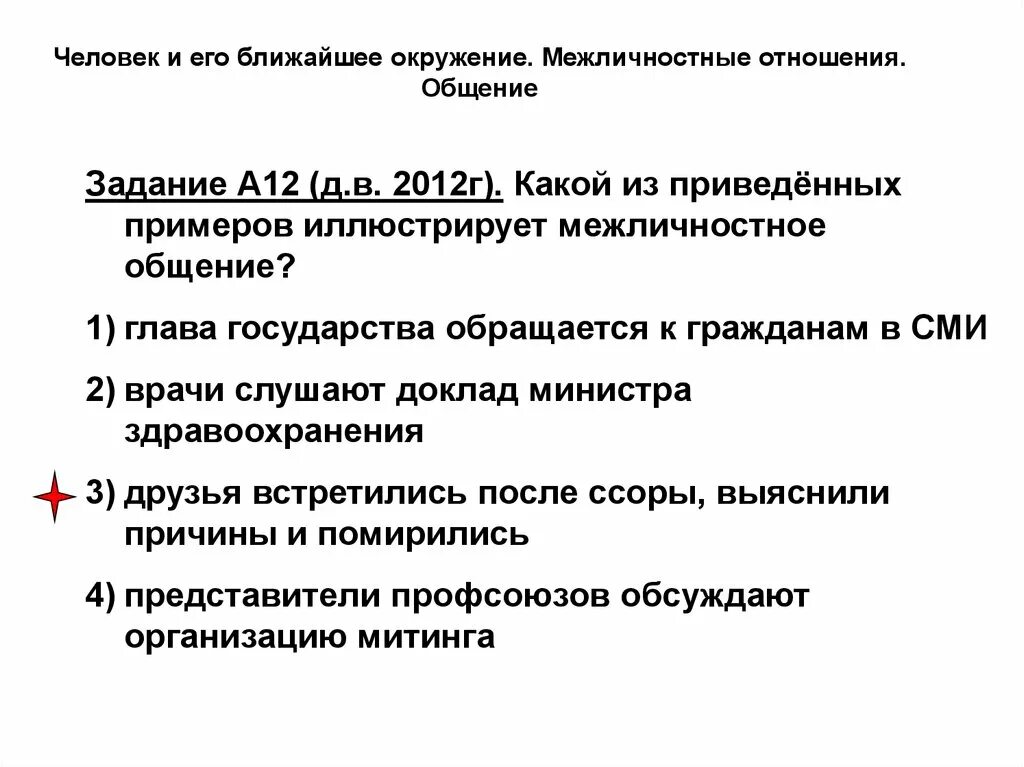 Человек и его ближайшее окружение. Межличностные отношения. Общение

Задание А12 (д.в. 2012г). Какой из приведённых примеров иллюстрирует межличностное общение?

1) глава государства обращается к гражданам в СМИ

2) врачи слушают доклад министра здравоохранения

3) друзья встретились после ссоры, выяснили причины и помирились

4) представители профсоюзов обсуждают организацию митинга